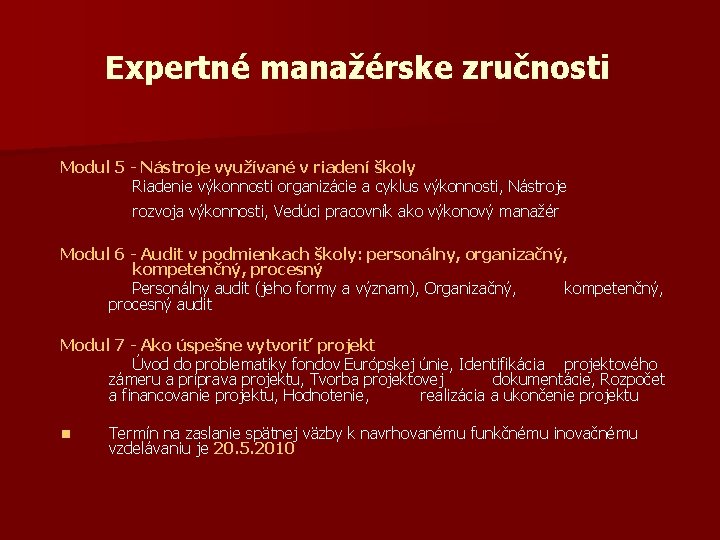 Expertné manažérske zručnosti

Modul 5 - Nástroje využívané v riadení školy
Riadenie výkonnosti organizácie a cyklus výkonnosti, Nástroje rozvoja výkonnosti, Vedúci pracovník ako výkonový manažér

Modul 6 - Audit v podmienkach školy: personálny, organizačný, kompetenčný, procesný
Personálny audit (jeho formy a význam), Organizačný, kompetenčný, procesný audit

Modul 7 - Ako úspešne vytvoriť projekt
Úvod do problematiky fondov Európskej únie, Identifikácia projektového zámeru a príprava projektu, Tvorba projektovej dokumentácie, Rozpočet a financovanie projektu, Hodnotenie, realizácia a ukončenie projektu

Termín na zaslanie spätnej väzby k navrhovanému funkčnému inovačnému vzdelávaniu je 20.5.2010